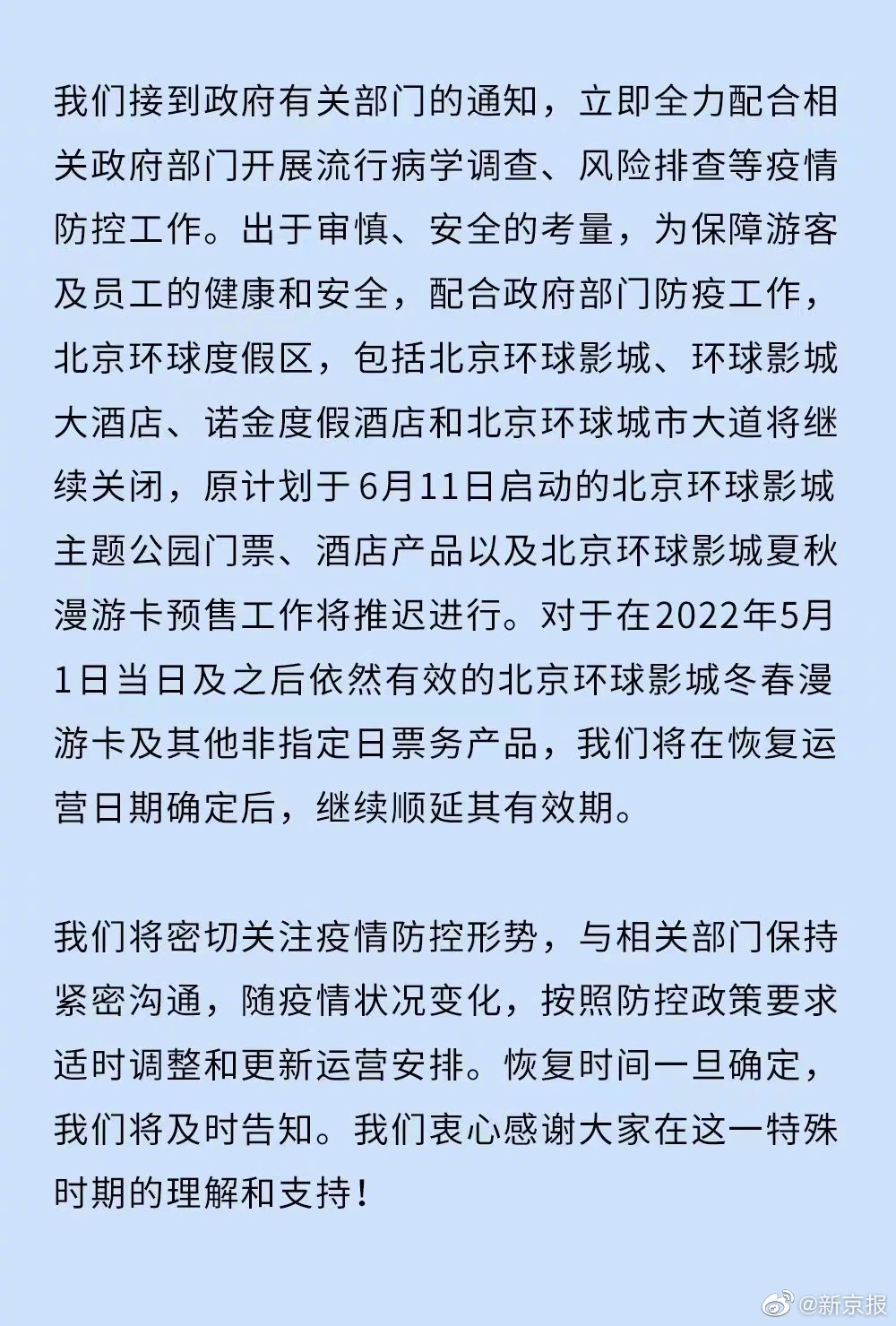 我们接到政府有关部门的通知，立即全力配合相关政府部门开展流行病学调查、风险排查等疫情防控工作。出于审慎、安全的考量，为保障游客及员工的健康和安全，配合政府部门防疫工作，北京环球度假区，包括北京环球影城、环球影城大酒店、诺金度假酒店和北京环球城市大道将继续关闭，原计划于6月11日启动的北京环球影城主题公园门票、酒店产品以及北京环球影城夏秋漫游卡预售工作将推迟进行。对于在2022年5月1日当日及之后依然有效的北京环球影城冬春漫游卡及其他非指定日票务产品，我们将在恢复运营日期确定后，继续顺延其有效期。

我们将密切关注疫情防控形势，与相关部门保持紧密沟通，随疫情状况变化，按照防控政策要求适时调整和更新运营安排。恢复时间一旦确定，我们将及时告知。我们衷心感谢大家在这一特殊时期的理解和支持！

@新京报